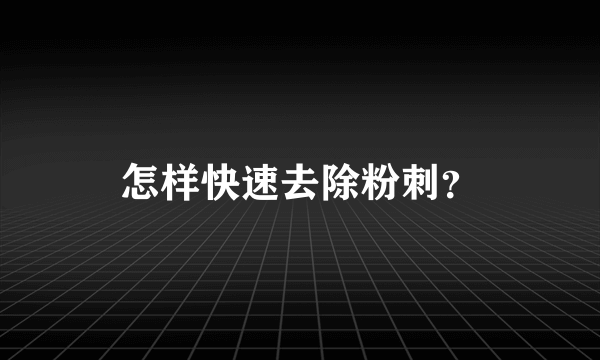 怎样快速去除粉刺?